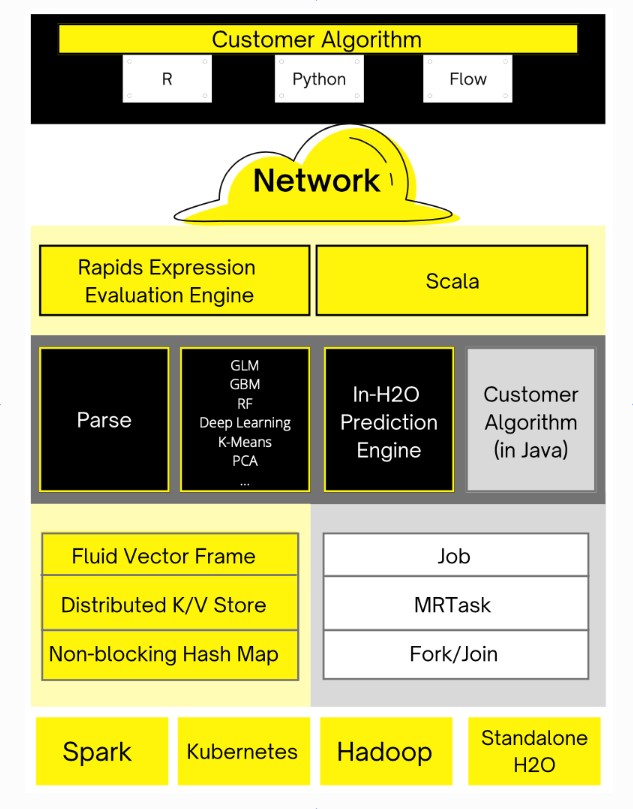 Customer Algorithm

R

Python

Flow

Network

Rapids Expression Evaluation Engine

Scala

Parse

GLM
GBM
RF
Deep Learning
K-Means
PCA
...

In-H2O Prediction Engine

Customer Algorithm (in Java)

Fluid Vector Frame

Distributed K/V Store

Non-blocking Hash Map

Job

MRTask

Fork/Join

Spark

Kubernetes

Hadoop

Standalone H2O